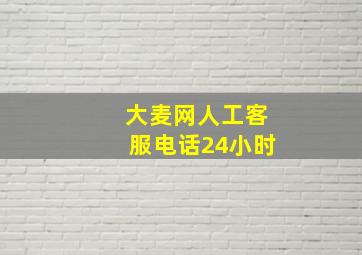 大麦网人工客服电话24小时